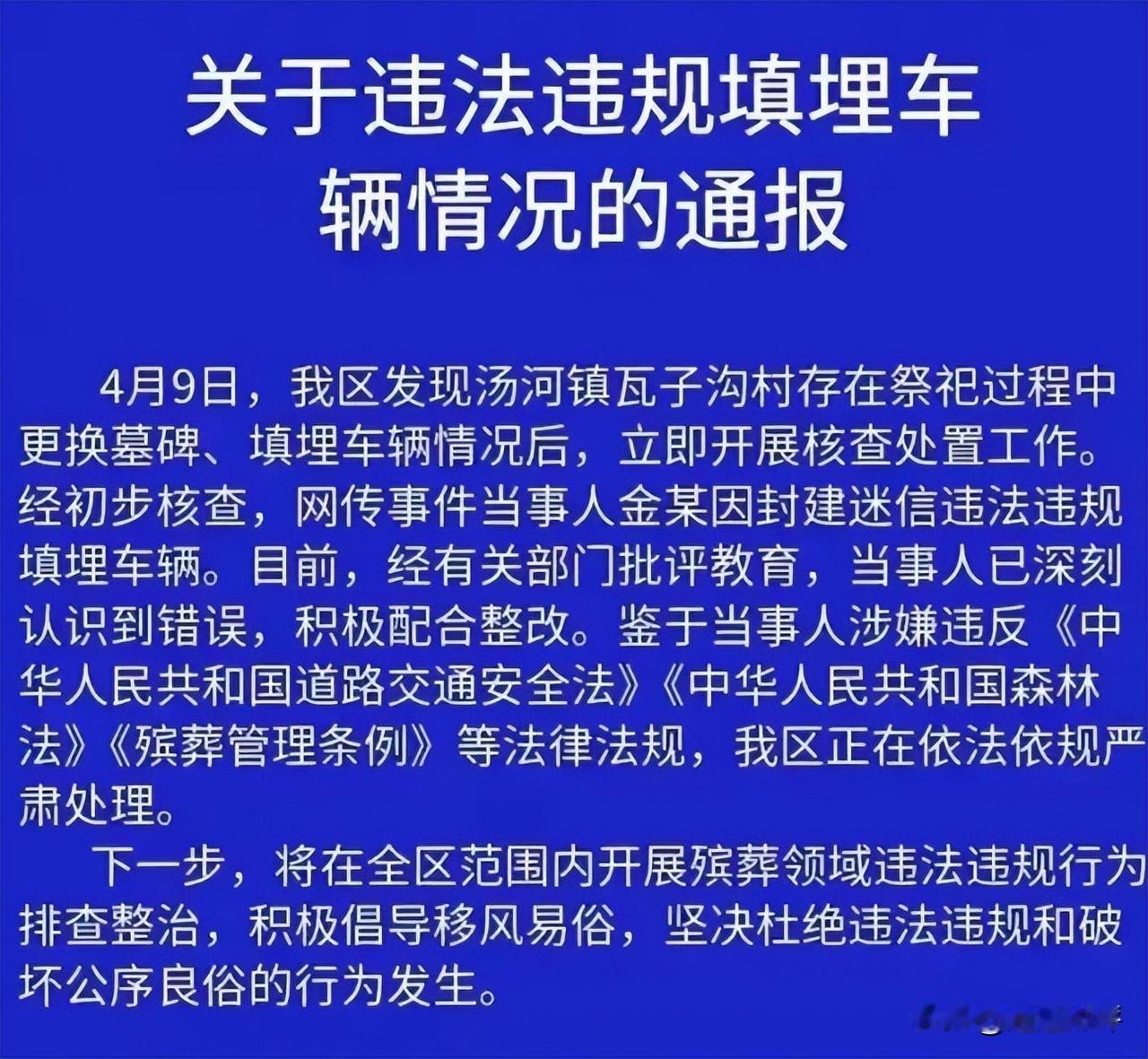 关于违法违规填埋车辆情况的通报

4月9日，我区发现汤河镇瓦子沟村存在祭祀过程中更换墓碑、填埋车辆情况后，立即开展核查处置工作。经初步核查，网传事件当事人金某因封建迷信违法违规填埋车辆。目前，经有关部门批评教育，当事人已深刻认识到错误，积极配合整改。鉴于当事人涉嫌违反《中华人民共和国道路交通安全法》《中华人民共和国森林法》《殡葬管理条例》等法律法规，我区正在依法依规严肃处理。

下一步，将在全区范围内开展殡葬领域违法违规行为排查整治，积极倡导移风易俗，坚决杜绝违法违规和破坏公序良俗的行为发生。